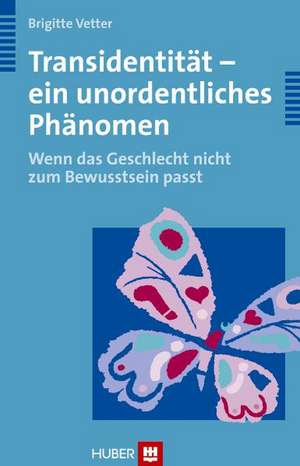 Brigitte Vetter

Transidentität – ein unordentliches Phänomen

Wenn das Geschlecht nicht zum Bewusstsein passt

HUBER